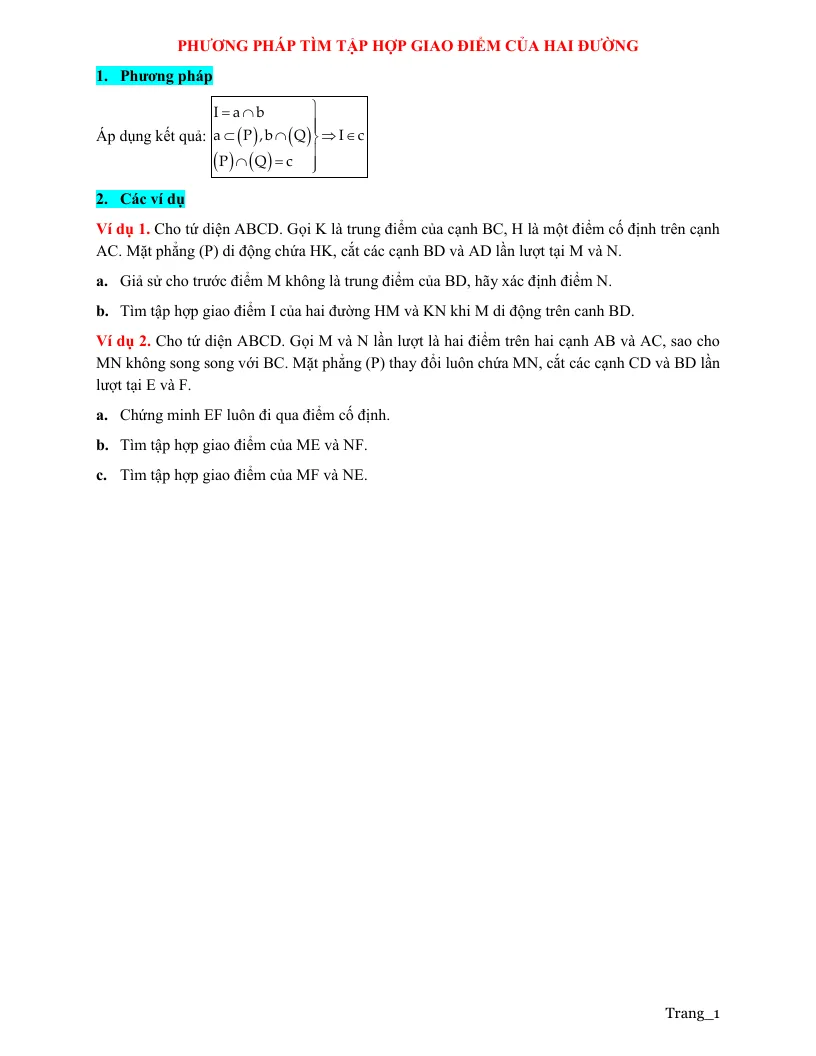 PHƯƠNG PHÁP TÌM TẬP HỢP GIAO ĐIỂM CỦA HAI ĐƯỜNG

1. Phương pháp

Áp dụng kết quả: $\left.\begin{matrix} I = a \cap b \\ a \subset (P), b \cap (Q) \\ (P) \cap (Q) = c \end{matrix}\right\} \Rightarrow I \in c$

2. Các ví dụ

Ví dụ 1. Cho tứ diện ABCD. Gọi K là trung điểm của cạnh BC, H là một điểm cố định trên cạnh AC. Mặt phẳng (P) di động chứa HK, cắt các cạnh BD và AD lần lượt tại M và N.

a. Giả sử cho trước điểm M không là trung điểm của BD, hãy xác định điểm N.

b. Tìm tập hợp giao điểm I của hai đường HM và KN khi M di động trên canh BD.

Ví dụ 2. Cho tứ diện ABCD. Gọi M và N lần lượt là hai điểm trên hai cạnh AB và AC, sao cho MN không song song với BC. Mặt phẳng (P) thay đổi luôn chứa MN, cắt các cạnh CD và BD lần lượt tại E và F.

a. Chứng minh EF luôn đi qua điểm cố định.

b. Tìm tập hợp giao điểm của ME và NF.

c. Tìm tập hợp giao điểm của MF và NE.

Trang_1